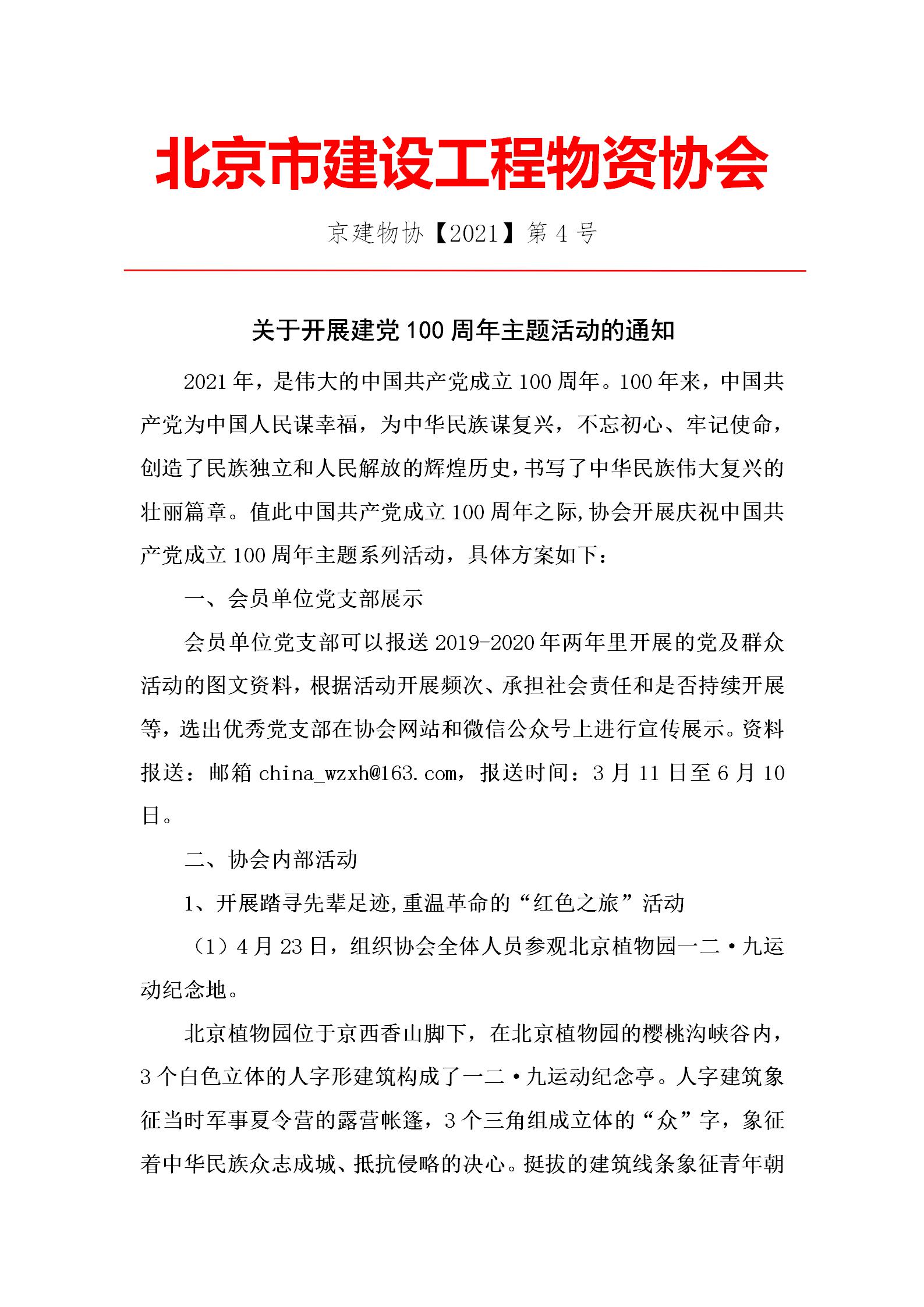 北京市建设工程物资协会

京建物协【2021】第 4 号

关于开展建党 100 周年主题活动的通知

2021 年，是伟大的中国共产党成立 100 周年。100 年来，中国共产党为中国人民谋幸福，为中华民族谋复兴，不忘初心、牢记使命，创造了民族独立和人民解放的辉煌历史，书写了中华民族伟大复兴的壮丽篇章。值此中国共产党成立 100 周年之际,协会开展庆祝中国共产党成立 100 周年主题系列活动，具体方案如下：

一、会员单位党支部展示

会员单位党支部可以报送 2019-2020 年两年里开展的党及群众活动的图文资料，根据活动开展频次、承担社会责任和是否持续开展等，选出优秀党支部在协会网站和微信公众号上进行宣传展示。资料报送：邮箱 china_wzxh@163.com，报送时间：3 月 11 日至 6 月 10 日。

二、协会内部活动

1、开展踏寻先辈足迹,重温革命的“红色之旅”活动

（1）4 月 23 日，组织协会全体人员参观北京植物园一二·九运动纪念地。

北京植物园位于京西香山脚下，在北京植物园的樱桃沟峡谷内，3 个白色立体的人字形建筑构成了一二·九运动纪念亭。人字建筑象征当时军事夏令营的露营帐篷，3 个三角组成立体的“众”字，象征着中华民族众志成城、抵抗侵略的决心。挺拔的建筑线条象征青年朝